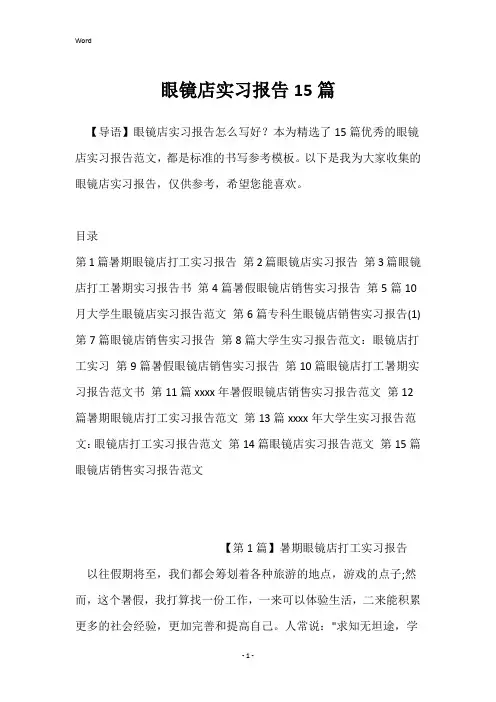 Word

眼镜店实习报告15篇

【导语】眼镜店实习报告怎么写好？本为精选了15篇优秀的眼镜店实习报告范文，都是标准的书写参考模板。以下是我为大家收集的眼镜店实习报告，仅供参考，希望您能喜欢。

目录

第1篇暑期眼镜店打工实习报告 第2篇眼镜店实习报告 第3篇眼镜店打工暑期实习报告书 第4篇暑假眼镜店销售实习报告 第5篇10月大学生眼镜店实习报告范文 第6篇专科生眼镜店销售实习报告(1) 第7篇眼镜店销售实习报告 第8篇大学生实习报告范文：眼镜店打工实习 第9篇暑假眼镜店销售实习报告 第10篇眼镜店打工暑期实习报告范文书 第11篇xxxx年暑假眼镜店销售实习报告范文 第12篇暑期眼镜店打工实习报告范文 第13篇xxxx年大学生实习报告范文：眼镜店打工实习报告范文 第14篇眼镜店实习报告范文 第15篇眼镜店销售实习报告范文

【第1篇】暑期眼镜店打工实习报告

以往假期将至，我们都会筹划着各种旅游的地点，游戏的点子;然而，这个暑假，我打算找一份工作，一来可以体验生活，二来能积累更多的社会经验，更加完善和提高自己。人常说："求知无坦途，学

- 1 -